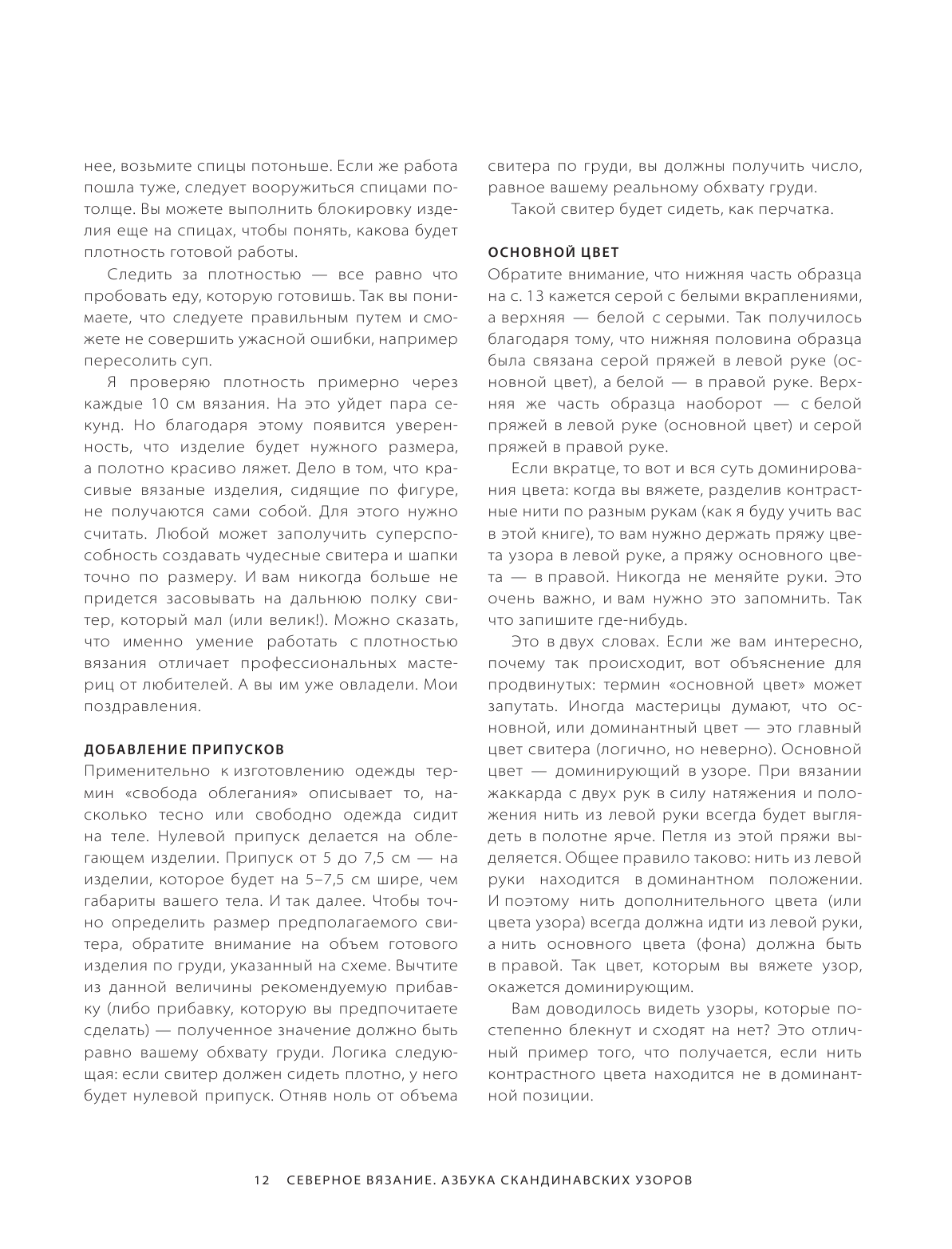 нее, возьмите спицы потоньше. Если же работа пошла туже, следует вооружиться спицами потолще. Вы можете выполнить блокировку изделия еще на спицах, чтобы понять, какова будет плотность готовой работы.

Следить за плотностью — все равно что пробовать еду, которую готовишь. Так вы понимаете, что следуете правильным путем и сможете не совершить ужасной ошибки, например пересолить суп.

Я проверяю плотность примерно через каждые 10 см вязания. На это уйдет пара секунд. Но благодаря этому появится уверенность, что изделие будет нужного размера, а полотно красиво ляжет. Дело в том, что красивые вязаные изделия, сидящие по фигуре, не получаются сами собой. Для этого нужно считать. Любой может заполучить суперспособность создавать чудесные свитера и шапки точно по размеру. И вам никогда больше не придется засовывать на дальнюю полку свитер, который мал (или велик!). Можно сказать, что именно умение работать с плотностью вязания отличает профессиональных мастериц от любителей. А вы им уже овладели. Мои поздравления.

ДОБАВЛЕНИЕ ПРИПУСКОВ
Применительно к изготовлению одежды термин «свобода облегания» описывает то, насколько тесно или свободно одежда сидит на теле. Нулевой припуск делается на облегающем изделии. Припуск от 5 до 7,5 см — на изделии, которое будет на 5–7,5 см шире, чем габариты вашего тела. И так далее. Чтобы точно определить размер предполагаемого свитера, обратите внимание на объем готового изделия по груди, указанный на схеме. Вычтите из данной величины рекомендуемую прибавку (либо прибавку, которую вы предпочитаете сделать) — полученное значение должно быть равно вашему обхвату груди. Логика следующая: если свитер должен сидеть плотно, у него будет нулевой припуск. Отняв ноль от объема свитера по груди, вы должны получить число, равное вашему реальному обхвату груди.

Такой свитер будет сидеть, как перчатка.

ОСНОВНОЙ ЦВЕТ
Обратите внимание, что нижняя часть образца на с. 13 кажется серой с белыми вкраплениями, а верхняя — белой с серыми. Так получилось благодаря тому, что нижняя половина образца была связана серой пряжей в левой руке (основной цвет), а белой — в правой руке. Верхняя же часть образца наоборот — с белой пряжей в левой руке (основной цвет) и серой пряжей в правой руке.

Если вкратце, то вот и вся суть доминирования цвета: когда вы вяжете, разделив контрастные нити по разным рукам (как я буду учить вас в этой книге), то вам нужно держать пряжу цвета узора в левой руке, а пряжу основного цвета — в правой. Никогда не меняйте руки. Это очень важно, и вам нужно это запомнить. Так что запишите где-нибудь.

Это в двух словах. Если же вам интересно, почему так происходит, вот объяснение для продвинутых: термин «основной цвет» может запутать. Иногда мастерицы думают, что основной, или доминантный цвет — это главный цвет свитера (логично, но неверно). Основной цвет — доминирующий в узоре. При вязании жаккарда с двух рук в силу натяжения и положения нить из левой руки всегда будет выглядеть в полотне ярче. Петля из этой пряжи выделяется. Общее правило таково: нить из левой руки находится в доминантном положении. И поэтому нить дополнительного цвета (или цвета узора) всегда должна идти из левой руки, а нить основного цвета (фона) должна быть в правой. Так цвет, которым вы вяжете узор, окажется доминирующим.

Вам доводилось видеть узоры, которые постепенно блекнут и сходят на нет? Это отличный пример того, что получается, если нить контрастного цвета находится не в доминантной позиции.

12 СЕВЕРНОЕ ВЯЗАНИЕ. АЗБУКА СКАНДИНАВСКИХ УЗОРОВ